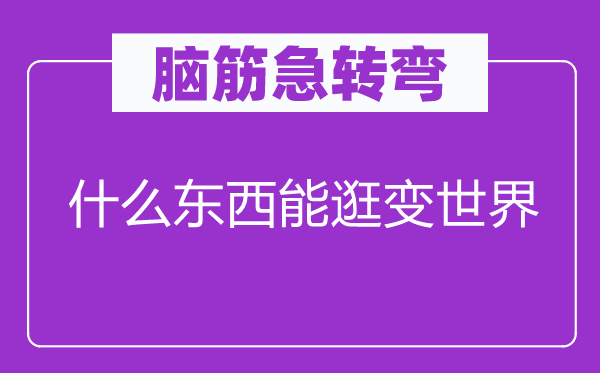 脑筋急转弯

什么东西能逛变世界